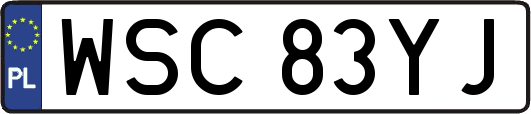 PL
WSC 83YJ